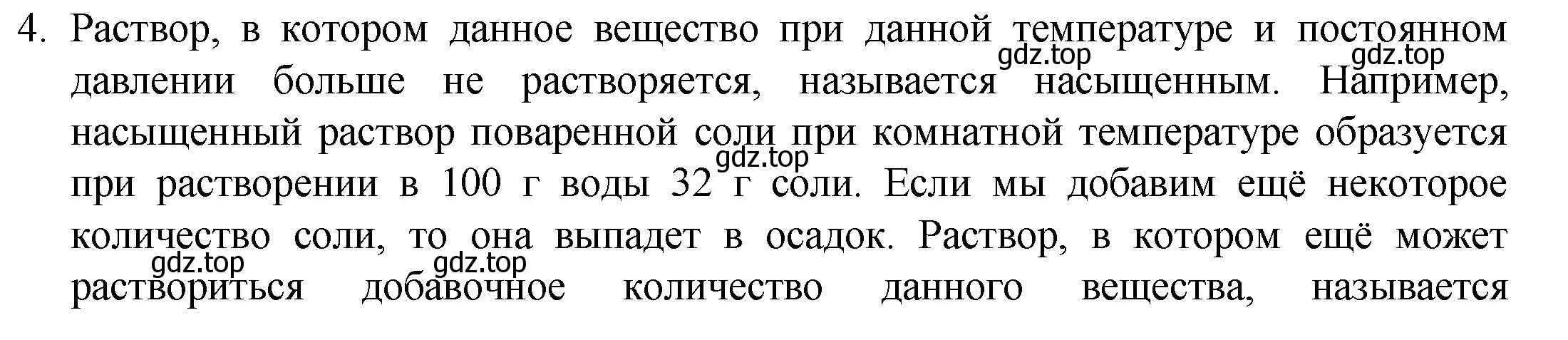 4. Раствор, в котором данное вещество при данной температуре и постоянном давлении больше не растворяется, называется насыщенным. Например, насыщенный раствор поваренной соли при комнатной температуре образуется при растворении в 100 г воды 32 г соли. Если мы добавим ещё некоторое количество соли, то она выпадет в осадок. Раствор, в котором ещё может раствориться добавочное количество данного вещества, называется

gdz.top gdz.top gdz.top gdz.top gdz.top